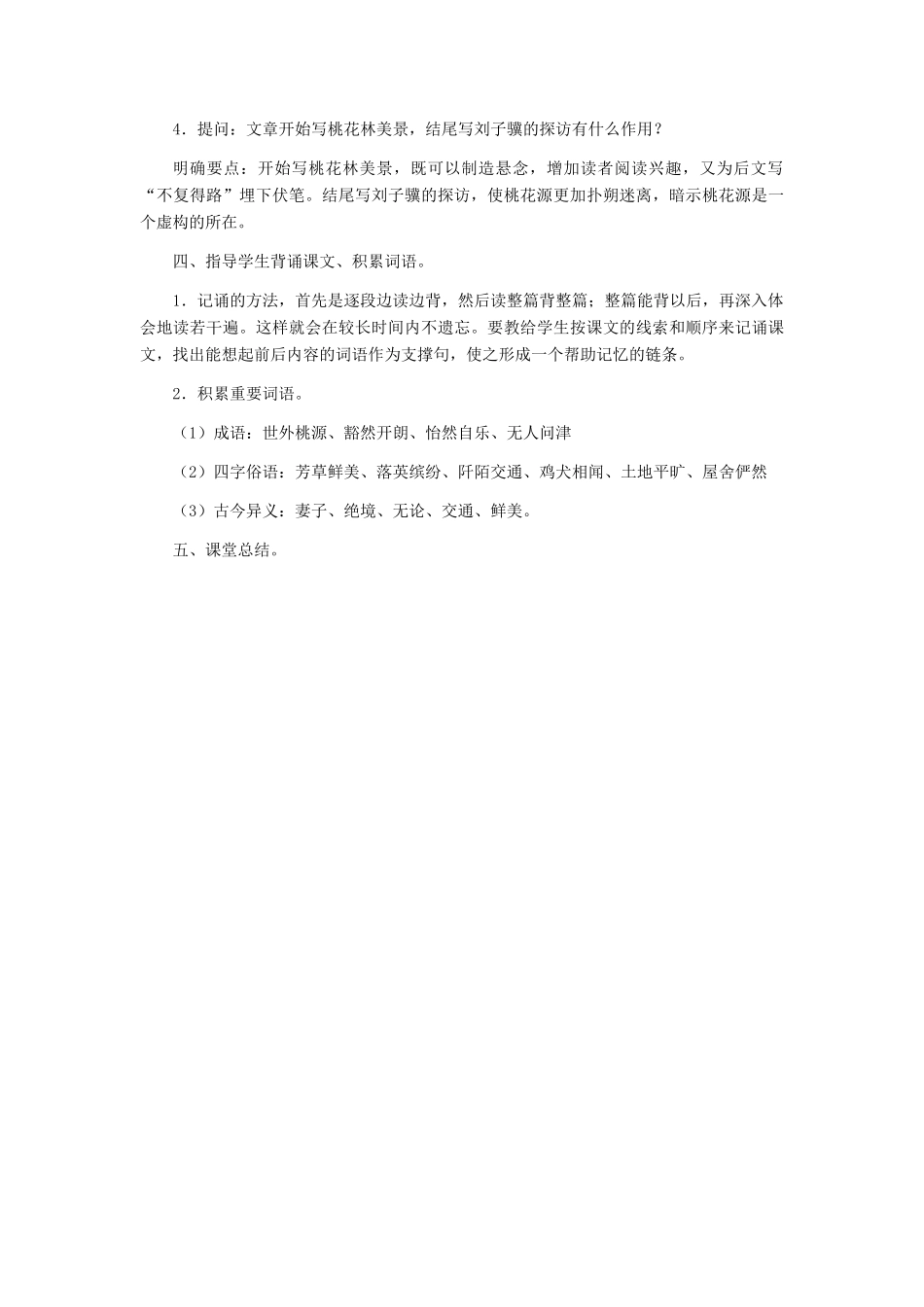 4．提问：文章开始写桃花林美景，结尾写刘子骥的探访有什么作用？

明确要点：开始写桃花林美景，既可以制造悬念，增加读者阅读兴趣，又为后文写“不复得路”埋下伏笔。结尾写刘子骥的探访，使桃花源更加扑朔迷离，暗示桃花源是一个虚构的所在。

四、指导学生背诵课文、积累词语。

1．记诵的方法，首先是逐段边读边背，然后读整篇背整篇；整篇能背以后，再深入体会地读若干遍。这样就会在较长时间内不遗忘。要教给学生按课文的线索和顺序来记诵课文，找出能想起前后内容的词语作为支撑句，使之形成一个帮助记忆的链条。

2．积累重要词语。

（1）成语：世外桃源、豁然开朗、怡然自乐、无人问津

（2）四字俗语：芳草鲜美、落英缤纷、阡陌交通、鸡犬相闻、土地平旷、屋舍俨然

（3）古今异义：妻子、绝境、无论、交通、鲜美。

五、课堂总结。